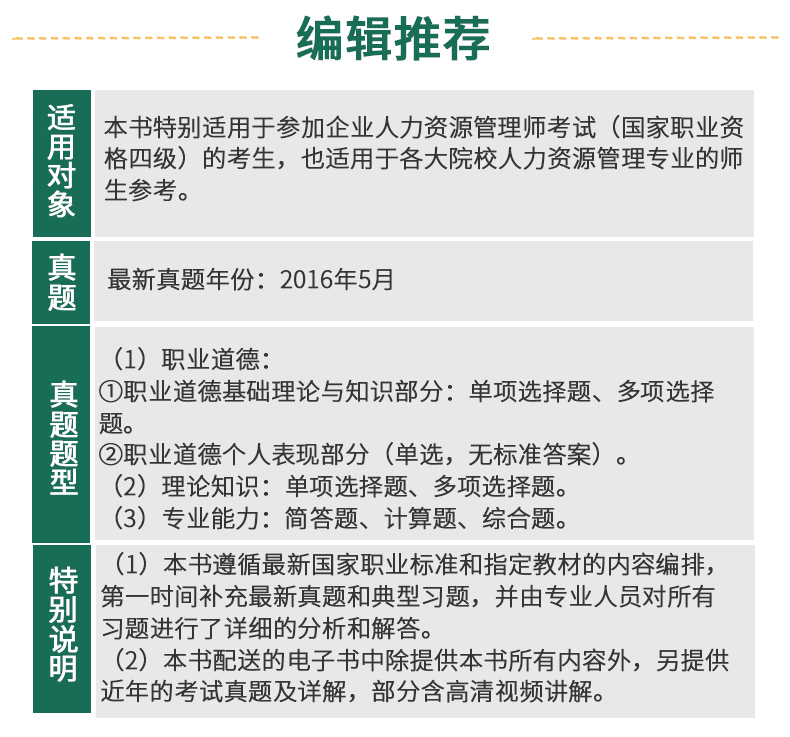 编辑推荐

| 适用对象 | 本书特别适用于参加企业人力资源管理师考试（国家职业资格四级）的考生，也适用于各大院校人力资源管理专业的师生参考。 |
|---|---|
| 真题 | 最新真题年份：2016年5月 |
| 真题题型 | （1）职业道德：<br>①职业道德基础理论与知识部分：单项选择题、多项选择题。<br>②职业道德个人表现部分（单选，无标准答案）。<br>（2）理论知识：单项选择题、多项选择题。<br>（3）专业能力：简答题、计算题、综合题。 |
| 特别说明 | （1）本书遵循最新国家职业标准和指定教材的内容编排，第一时间补充最新真题和典型习题，并由专业人员对所有习题进行了详细的分析和解答。<br>（2）本书配送的电子书中除提供本书所有内容外，另提供近年的考试真题及详解，部分含高清视频讲解。 |